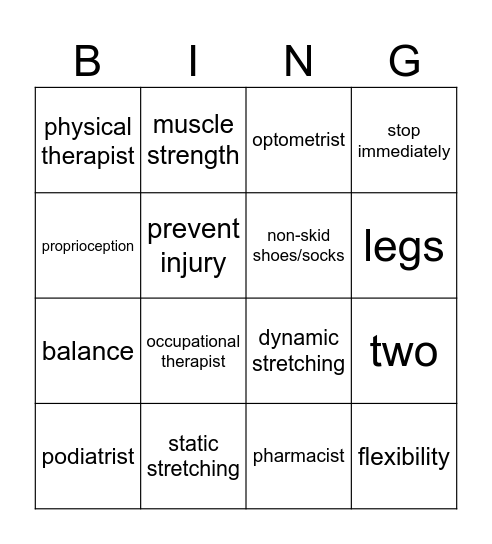 | B | I | N | G |
|---|---|---|---|
| physical therapist | muscle strength | optometrist | stop immediately |
| proprioception | prevent injury | non-skid shoes/socks | legs |
| balance | occupational therapist | dynamic stretching | two |
| podiatrist | static stretching | pharmacist | flexibility |